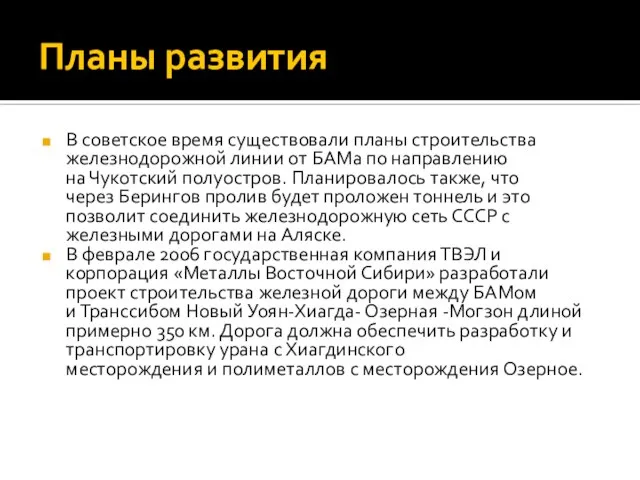 Планы развития

В советское время существовали планы строительства железнодорожной линии от БАМа по направлению на Чукотский полуостров. Планировалось также, что через Берингов пролив будет проложен тоннель и это позволит соединить железнодорожную сеть СССР с железными дорогами на Аляске.

В феврале 2006 государственная компания ТВЭЛ и корпорация «Металлы Восточной Сибири» разработали проект строительства железной дороги между БАМом и Транссибом Новый Уоян-Хиагда- Озерная -Могзон длиной примерно 350 км. Дорога должна обеспечить разработку и транспортировку урана с Хиагдинского месторождения и полиметаллов с месторождения Озерное.